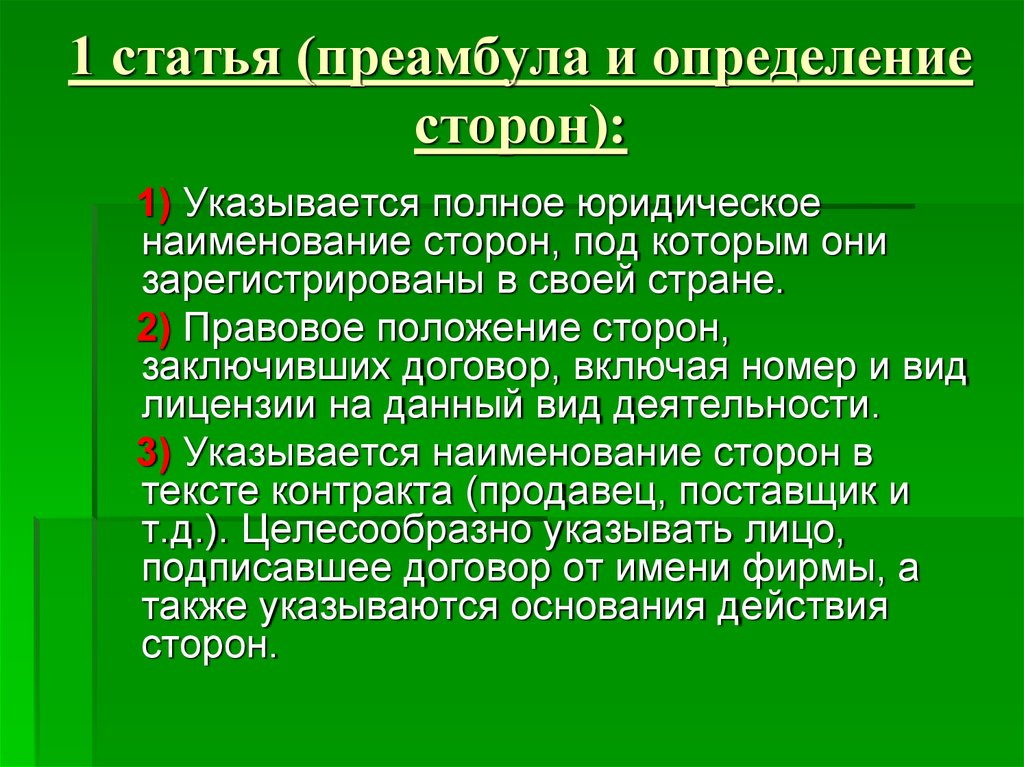 1 статья (преамбула и определение сторон):

1) Указывается полное юридическое наименование сторон, под которым они зарегистрированы в своей стране.

2) Правовое положение сторон, заключивших договор, включая номер и вид лицензии на данный вид деятельности.

3) Указывается наименование сторон в тексте контракта (продавец, поставщик и т.д.). Целесообразно указывать лицо, подписавшее договор от имени фирмы, а также указываются основания действия сторон.